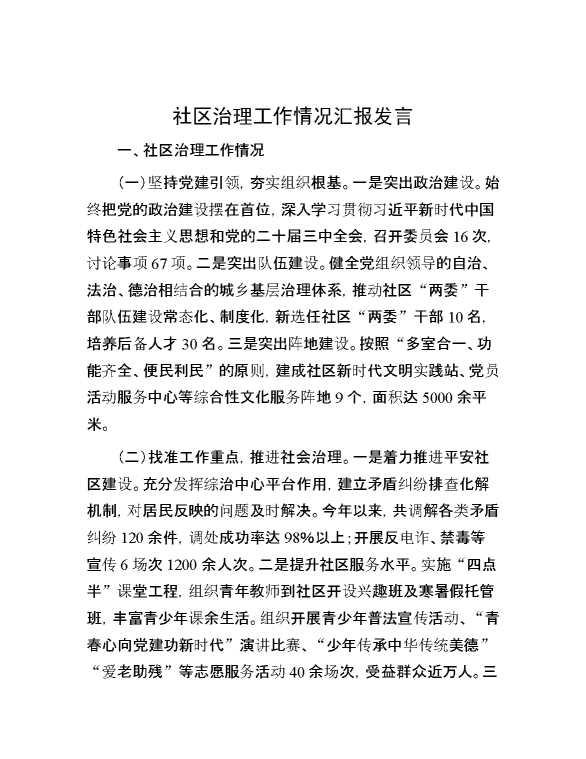 社区治理工作情况汇报发言

一、社区治理工作情况

（一）坚持党建引领，夯实组织根基。一是突出政治建设。始终把党的政治建设摆在首位，深入学习贯彻习近平新时代中国特色社会主义思想和党的二十届三中全会，召开委员会 16 次，讨论事项 67 项。二是突出队伍建设。健全党组织领导的自治、法治、德治相结合的城乡基层治理体系，推动社区“两委”干部队伍建设常态化、制度化，新选任社区“两委”干部 10 名，培养后备人才 30 名。三是突出阵地建设。按照“多室合一、功能齐全、便民利民”的原则，建成社区新时代文明实践站、党员活动服务中心等综合性文化服务阵地 9 个，面积达 5000 余平米。

（二）找准工作重点，推进社会治理。一是着力推进平安社区建设。充分发挥综治中心平台作用，建立矛盾纠纷排查化解机制，对居民反映的问题及时解决。今年以来，共调解各类矛盾纠纷 120 余件，调处成功率达 98%以上；开展反电诈、禁毒等宣传 6 场次 1200 余人次。二是提升社区服务水平。实施“四点半”课堂工程，组织青年教师到社区开设兴趣班及寒暑假托管班，丰富青少年课余生活。组织开展青少年普法宣传活动、“青春心向党建功新时代”演讲比赛、“少年传承中华传统美德”“爱老助残”等志愿服务活动 40 余场次，受益群众近万人。三